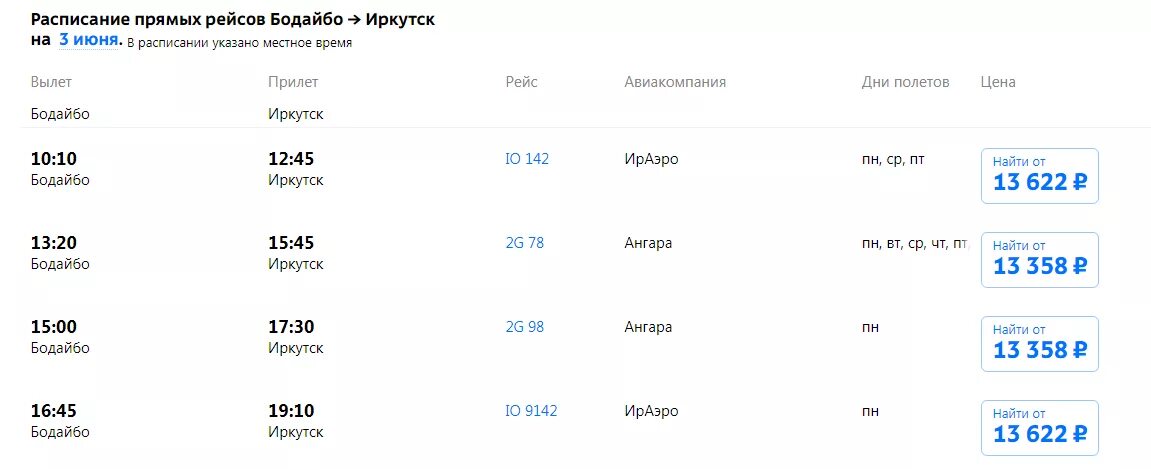 Расписание прямых рейсов Бодайбо → Иркутск
на 3 июня. В расписании указано местное время

| Вылет | Прилет | Рейс | Авиакомпания | Дни полетов | Цена |
|---|---|---|---|---|---|
| Бодайбо | Иркутск | | | | |
| 10:10 Бодайбо | 12:45 Иркутск | IO 142 | ИрАэро | пн, ср, пт | Найти от 13 622 ₽ |
| 13:20 Бодайбо | 15:45 Иркутск | 2G 78 | Ангара | пн, вт, ср, чт, пт, | Найти от 13 358 ₽ |
| 15:00 Бодайбо | 17:30 Иркутск | 2G 98 | Ангара | пн | Найти от 13 358 ₽ |
| 16:45 Бодайбо | 19:10 Иркутск | IO 9142 | ИрАэро | пн | Найти от 13 622 ₽ |